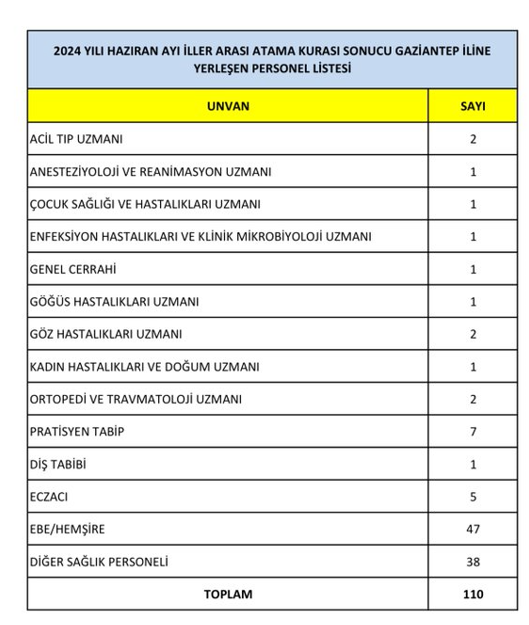 2024 YILI HAZIRAN AYI İLLER ARASI ATAMA KURASI SONUCU GAZİANTEP İLİNE YERLEŞEN PERSONEL LİSTESİ

| UNVAN | SAYI |
|---|---|
| ACİL TIP UZMANI | 2 |
| ANESTEZİYOLOJİ VE REANİMASYON UZMANI | 1 |
| ÇOCUK SAĞLIĞI VE HASTALIKLARI UZMANI | 1 |
| ENFEKSİYON HASTALIKLARI VE KLİNİK MİKROBİYOLOJİ UZMANI | 1 |
| GENEL CERRAHİ | 1 |
| GÖĞÜS HASTALIKLARI UZMANI | 1 |
| GÖZ HASTALIKLARI UZMANI | 2 |
| KADIN HASTALIKLARI VE DOĞUM UZMANI | 1 |
| ORTOPEDİ VE TRAVMATOLOJİ UZMANI | 2 |
| PRATİSYEN TABİP | 7 |
| DİŞ TABİBİ | 1 |
| ECZACI | 5 |
| EBE/HEMŞİRE | 47 |
| DİĞER SAĞLIK PERSONELİ | 38 |
| TOPLAM | 110 |